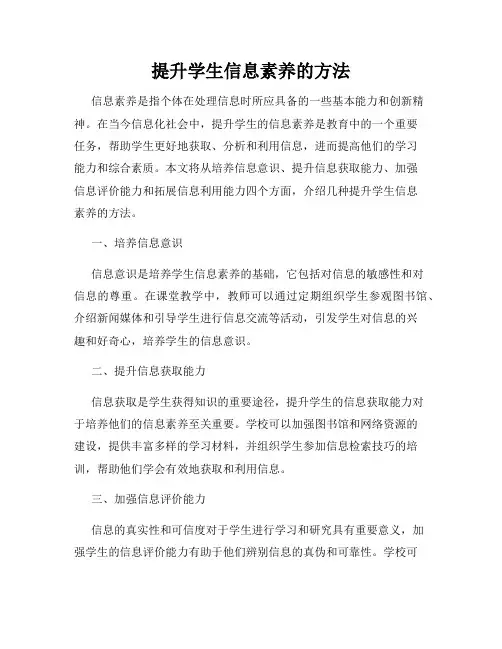 提升学生信息素养的方法

信息素养是指个体在处理信息时所应具备的一些基本能力和创新精神。在当今信息化社会中，提升学生的信息素养是教育中的一个重要任务，帮助学生更好地获取、分析和利用信息，进而提高他们的学习能力和综合素质。本文将从培养信息意识、提升信息获取能力、加强信息评价能力和拓展信息利用能力四个方面，介绍几种提升学生信息素养的方法。

一、培养信息意识

信息意识是培养学生信息素养的基础，它包括对信息的敏感性和对信息的尊重。在课堂教学中，教师可以通过定期组织学生参观图书馆、介绍新闻媒体和引导学生进行信息交流等活动，引发学生对信息的兴趣和好奇心，培养学生的信息意识。

二、提升信息获取能力

信息获取是学生获得知识的重要途径，提升学生的信息获取能力对于培养他们的信息素养至关重要。学校可以加强图书馆和网络资源的建设，提供丰富多样的学习材料，并组织学生参加信息检索技巧的培训，帮助他们学会有效地获取和利用信息。

三、加强信息评价能力

信息的真实性和可信度对于学生进行学习和研究具有重要意义，加强学生的信息评价能力有助于他们辨别信息的真伪和可靠性。学校可